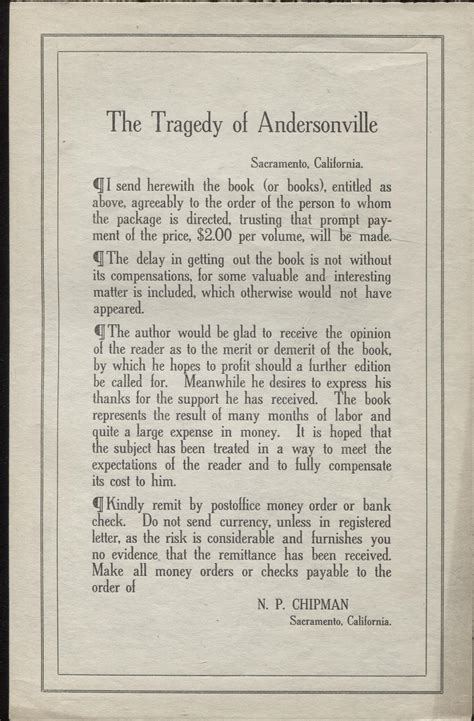 The Tragedy of Andersonville

Sacramento, California.

¶I send herewith the book (or books), entitled as above, agreeably to the order of the person to whom the package is directed, trusting that prompt payment of the price, $2.00 per volume, will be made.

¶The delay in getting out the book is not without its compensations, for some valuable and interesting matter is included, which otherwise would not have appeared.

¶The author would be glad to receive the opinion of the reader as to the merit or demerit of the book, by which he hopes to profit should a further edition be called for. Meanwhile he desires to express his thanks for the support he has received. The book represents the result of many months of labor and quite a large expense in money. It is hoped that the subject has been treated in a way to meet the expectations of the reader and to fully compensate its cost to him.

¶Kindly remit by postoffice money order or bank check. Do not send currency, unless in registered letter, as the risk is considerable and furnishes you no evidence that the remittance has been received. Make all money orders or checks payable to the order of

N. P. CHIPMAN
Sacramento, California.